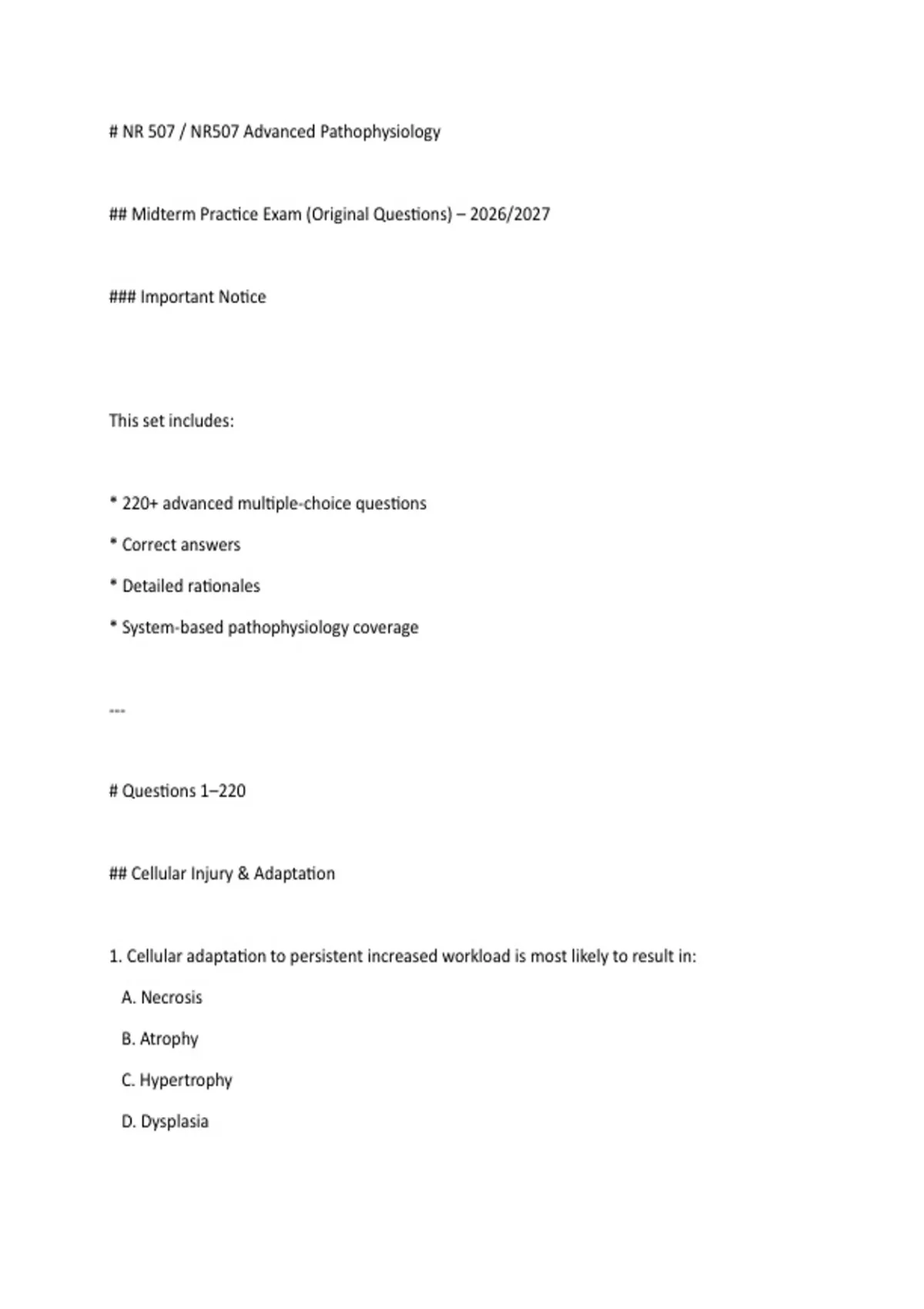 # NR 507 / NR507 Advanced Pathophysiology

## Midterm Practice Exam (Original Questions) – 2026/2027

### Important Notice

This set includes:

* 220+ advanced multiple-choice questions

* Correct answers

* Detailed rationales

* System-based pathophysiology coverage

---

# Questions 1–220

## Cellular Injury & Adaptation

1. Cellular adaptation to persistent increased workload is most likely to result in:

A. Necrosis

B. Atrophy

C. Hypertrophy

D. Dysplasia